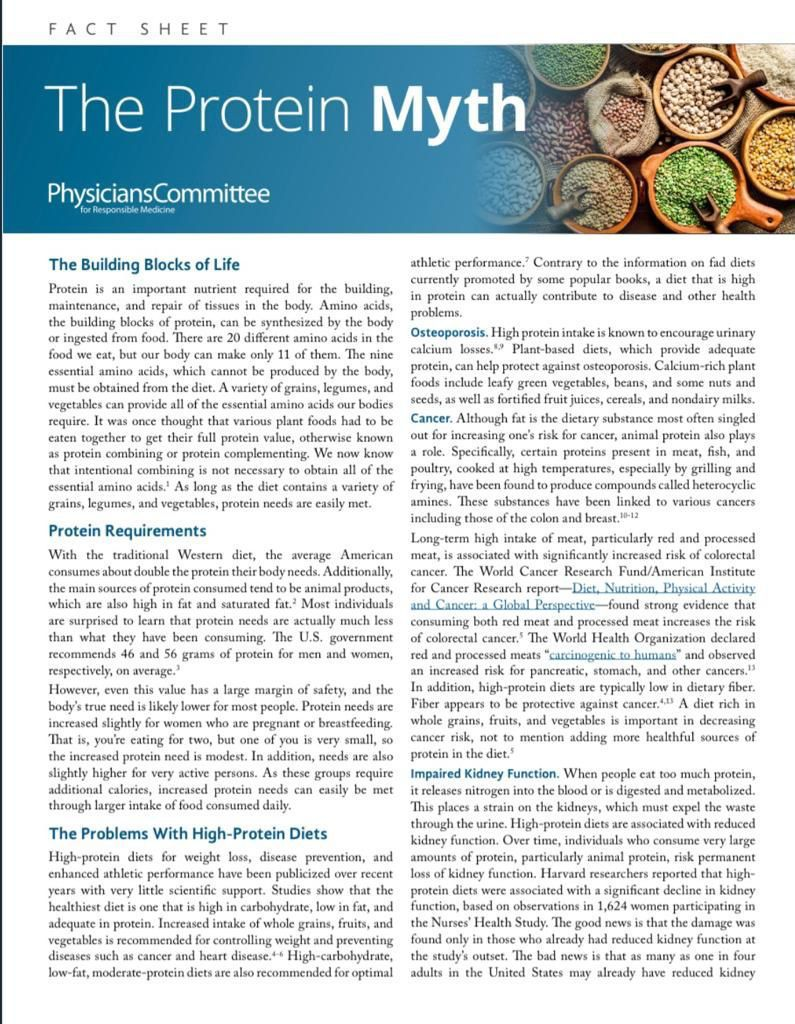 FACT SHEET

The Protein Myth

PhysiciansCommittee
for Responsible Medicine

The Building Blocks of Life

Protein is an important nutrient required for the building, maintenance, and repair of tissues in the body. Amino acids, the building blocks of protein, can be synthesized by the body or ingested from food. There are 20 different amino acids in the food we eat, but our body can make only 11 of them. The nine essential amino acids, which cannot be produced by the body, must be obtained from the diet. A variety of grains, legumes, and vegetables can provide all of the essential amino acids our bodies require. It was once thought that various plant foods had to be eaten together to get their full protein value, otherwise known as protein combining or protein complementing. We now know that intentional combining is not necessary to obtain all of the essential amino acids.$^1$ As long as the diet contains a variety of grains, legumes, and vegetables, protein needs are easily met.

Protein Requirements

With the traditional Western diet, the average American consumes about double the protein their body needs. Additionally, the main sources of protein consumed tend to be animal products, which are also high in fat and saturated fat.$^2$ Most individuals are surprised to learn that protein needs are actually much less than what they have been consuming. The U.S. government recommends 46 and 56 grams of protein for men and women, respectively, on average.$^3$

However, even this value has a large margin of safety, and the body's true need is likely lower for most people. Protein needs are increased slightly for women who are pregnant or breastfeeding. That is, you're eating for two, but one of you is very small, so the increased protein need is modest. In addition, needs are also slightly higher for very active persons. As these groups require additional calories, increased protein needs can easily be met through larger intake of food consumed daily.

The Problems With High-Protein Diets

High-protein diets for weight loss, disease prevention, and enhanced athletic performance have been publicized over recent years with very little scientific support. Studies show that the healthiest diet is one that is high in carbohydrate, low in fat, and adequate in protein. Increased intake of whole grains, fruits, and vegetables is recommended for controlling weight and preventing diseases such as cancer and heart disease.$^{4-6}$ High-carbohydrate, low-fat, moderate-protein diets are also recommended for optimal athletic performance.$^7$ Contrary to the information on fad diets currently promoted by some popular books, a diet that is high in protein can actually contribute to disease and other health problems.

Osteoporosis. High protein intake is known to encourage urinary calcium losses.$^{8,9}$ Plant-based diets, which provide adequate protein, can help protect against osteoporosis. Calcium-rich plant foods include leafy green vegetables, beans, and some nuts and seeds, as well as fortified fruit juices, cereals, and nondairy milks.

Cancer. Although fat is the dietary substance most often singled out for increasing one's risk for cancer, animal protein also plays a role. Specifically, certain proteins present in meat, fish, and poultry, cooked at high temperatures, especially by grilling and frying, have been found to produce compounds called heterocyclic amines. These substances have been linked to various cancers including those of the colon and breast.$^{10-12}$

Long-term high intake of meat, particularly red and processed meat, is associated with significantly increased risk of colorectal cancer. The World Cancer Research Fund/American Institute for Cancer Research report—Diet, Nutrition, Physical Activity and Cancer: a Global Perspective—found strong evidence that consuming both red meat and processed meat increases the risk of colorectal cancer.$^5$ The World Health Organization declared red and processed meats "carcinogenic to humans" and observed an increased risk for pancreatic, stomach, and other cancers.$^{13}$ In addition, high-protein diets are typically low in dietary fiber. Fiber appears to be protective against cancer.$^{4,13}$ A diet rich in whole grains, fruits, and vegetables is important in decreasing cancer risk, not to mention adding more healthful sources of protein in the diet.$^5$

Impaired Kidney Function. When people eat too much protein, it releases nitrogen into the blood or is digested and metabolized. This places a strain on the kidneys, which must expel the waste through the urine. High-protein diets are associated with reduced kidney function. Over time, individuals who consume very large amounts of protein, particularly animal protein, risk permanent loss of kidney function. Harvard researchers reported that high-protein diets were associated with a significant decline in kidney function, based on observations in 1,624 women participating in the Nurses' Health Study. The good news is that the damage was found only in those who already had reduced kidney function at the study's outset. The bad news is that as many as one in four adults in the United States may already have reduced kidney